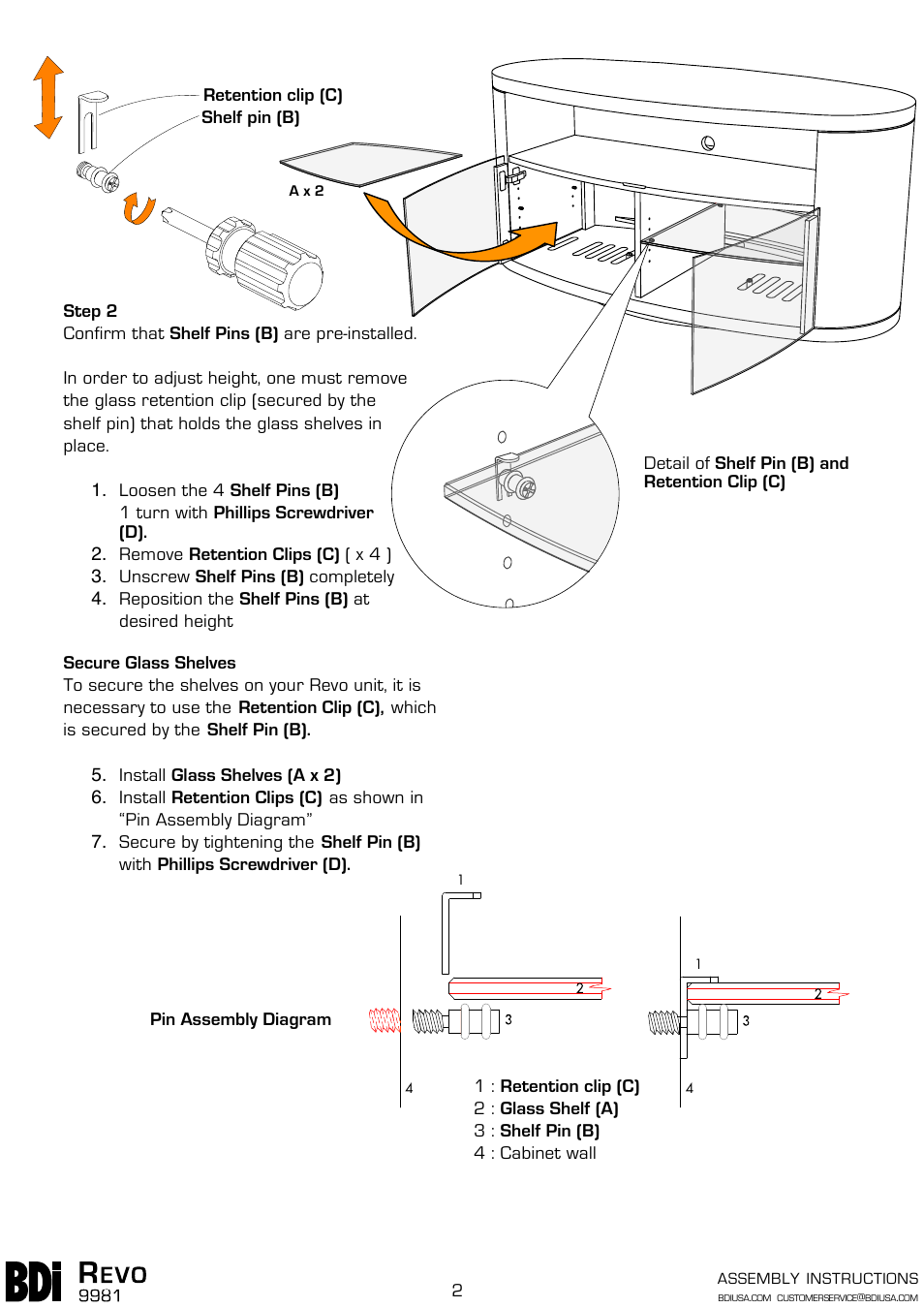 Retention clip (C)
Shelf pin (B)

A x 2

Step 2
Confirm that Shelf Pins (B) are pre-installed.

In order to adjust height, one must remove the glass retention clip (secured by the shelf pin) that holds the glass shelves in place.

1. Loosen the 4 Shelf Pins (B) 1 turn with Phillips Screwdriver (D).
2. Remove Retention Clips (C) ( x 4 )
3. Unscrew Shelf Pins (B) completely
4. Reposition the Shelf Pins (B) at desired height

Detail of Shelf Pin (B) and Retention Clip (C)

Secure Glass Shelves
To secure the shelves on your Revo unit, it is necessary to use the Retention Clip (C), which is secured by the Shelf Pin (B).

5. Install Glass Shelves (A x 2)
6. Install Retention Clips (C) as shown in "Pin Assembly Diagram"
7. Secure by tightening the Shelf Pin (B) with Phillips Screwdriver (D).

Pin Assembly Diagram

1
2
3
4
1
2
3
4

1 : Retention clip (C)
2 : Glass Shelf (A)
3 : Shelf Pin (B)
4 : Cabinet wall

BDI REVO 9981

2

ASSEMBLY INSTRUCTIONS
BDIUSA.COM CUSTOMERSERVICE@BDIUSA.COM